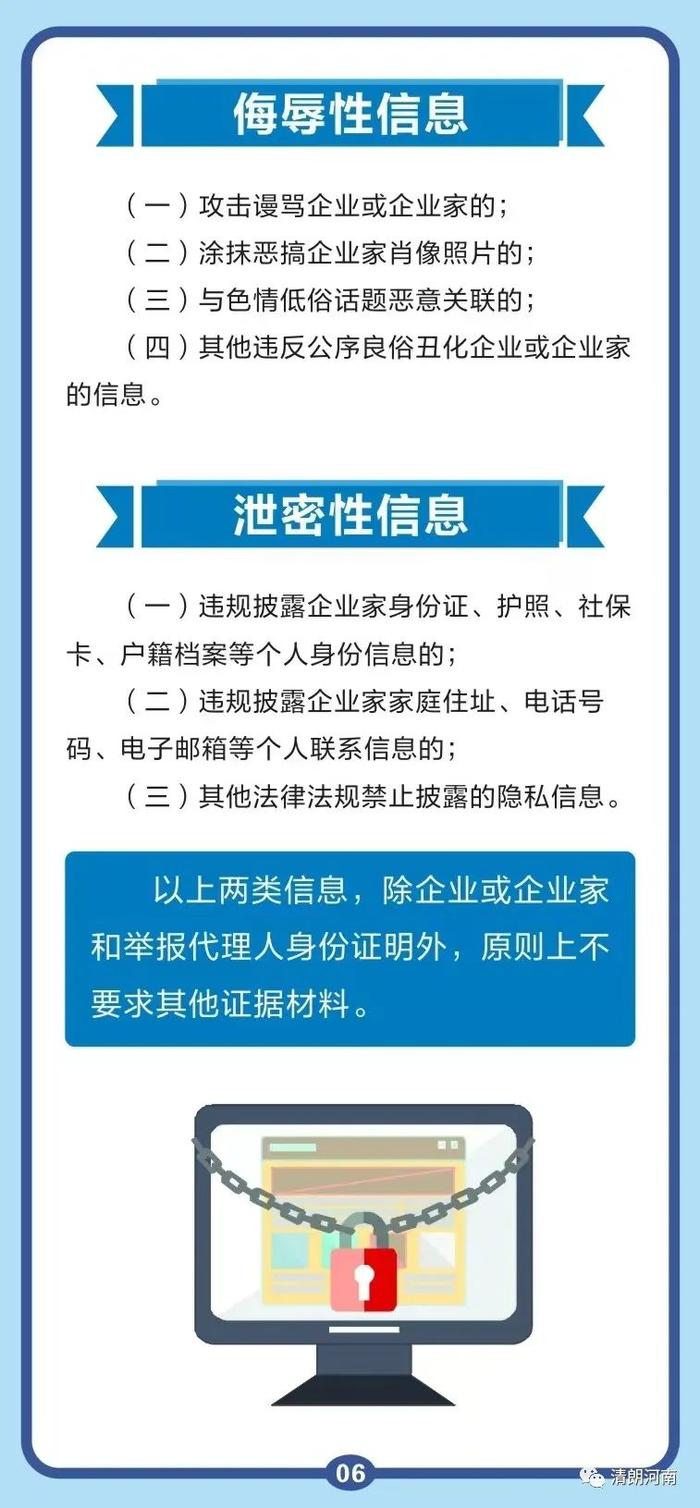 侮辱性信息

（一）攻击谩骂企业或企业家的；
（二）涂抹恶搞企业家肖像照片的；
（三）与色情低俗话题恶意关联的；
（四）其他违反公序良俗丑化企业或企业家的信息。

泄密性信息

（一）违规披露企业家身份证、护照、社保卡、户籍档案等个人身份信息的；
（二）违规披露企业家家庭住址、电话号码、电子邮箱等个人联系信息的；
（三）其他法律法规禁止披露的隐私信息。

以上两类信息，除企业或企业家和举报代理人身份证明外，原则上不要求其他证据材料。

06

清朗河南